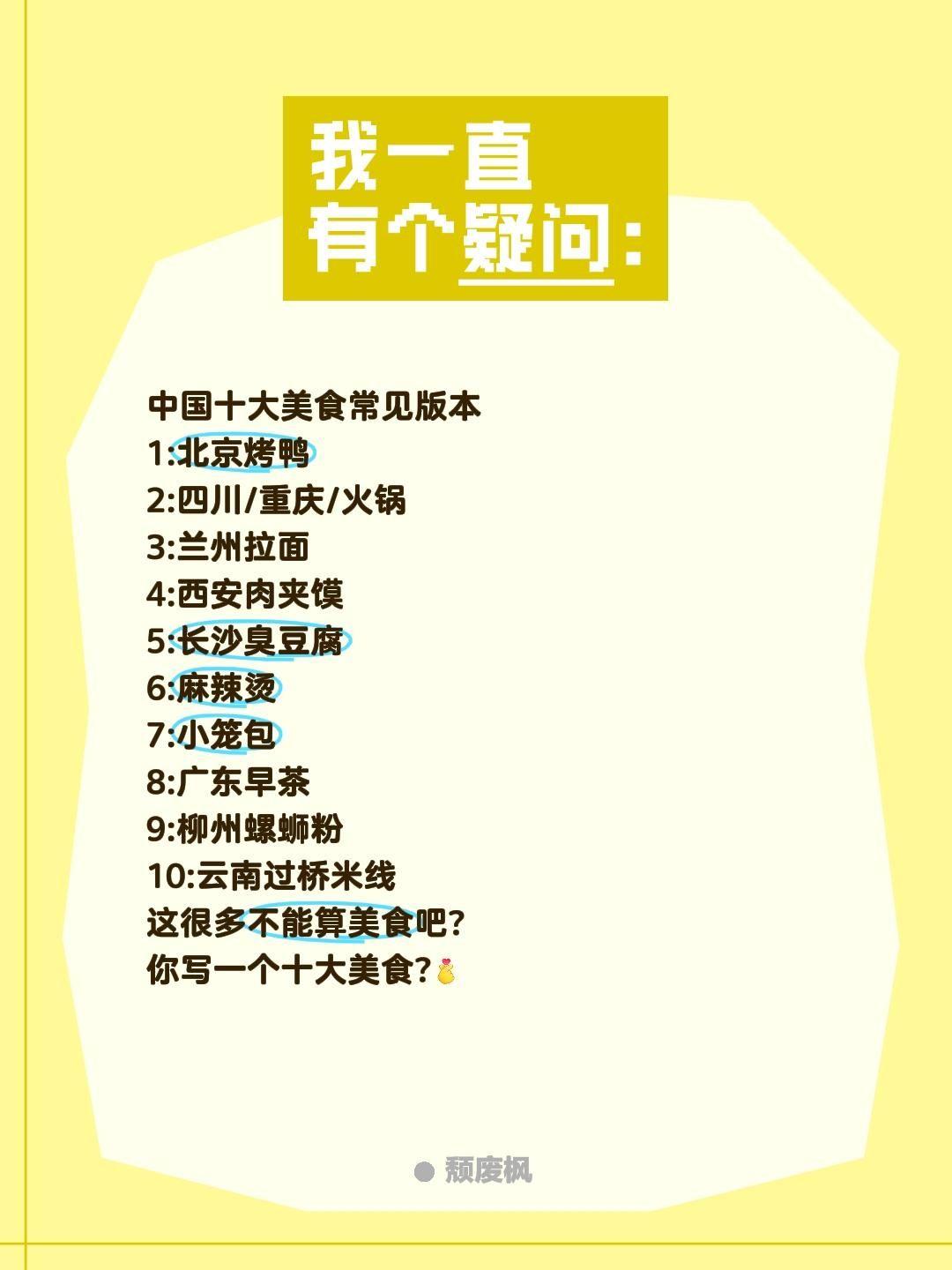 我一直
有个疑问：

中国十大美食常见版本
1:北京烤鸭
2:四川/重庆/火锅
3:兰州拉面
4:西安肉夹馍
5:长沙臭豆腐
6:麻辣烫
7:小笼包
8:广东早茶
9:柳州螺蛳粉
10:云南过桥米线
这很多不能算美食吧？
你写一个十大美食？

颓废枫